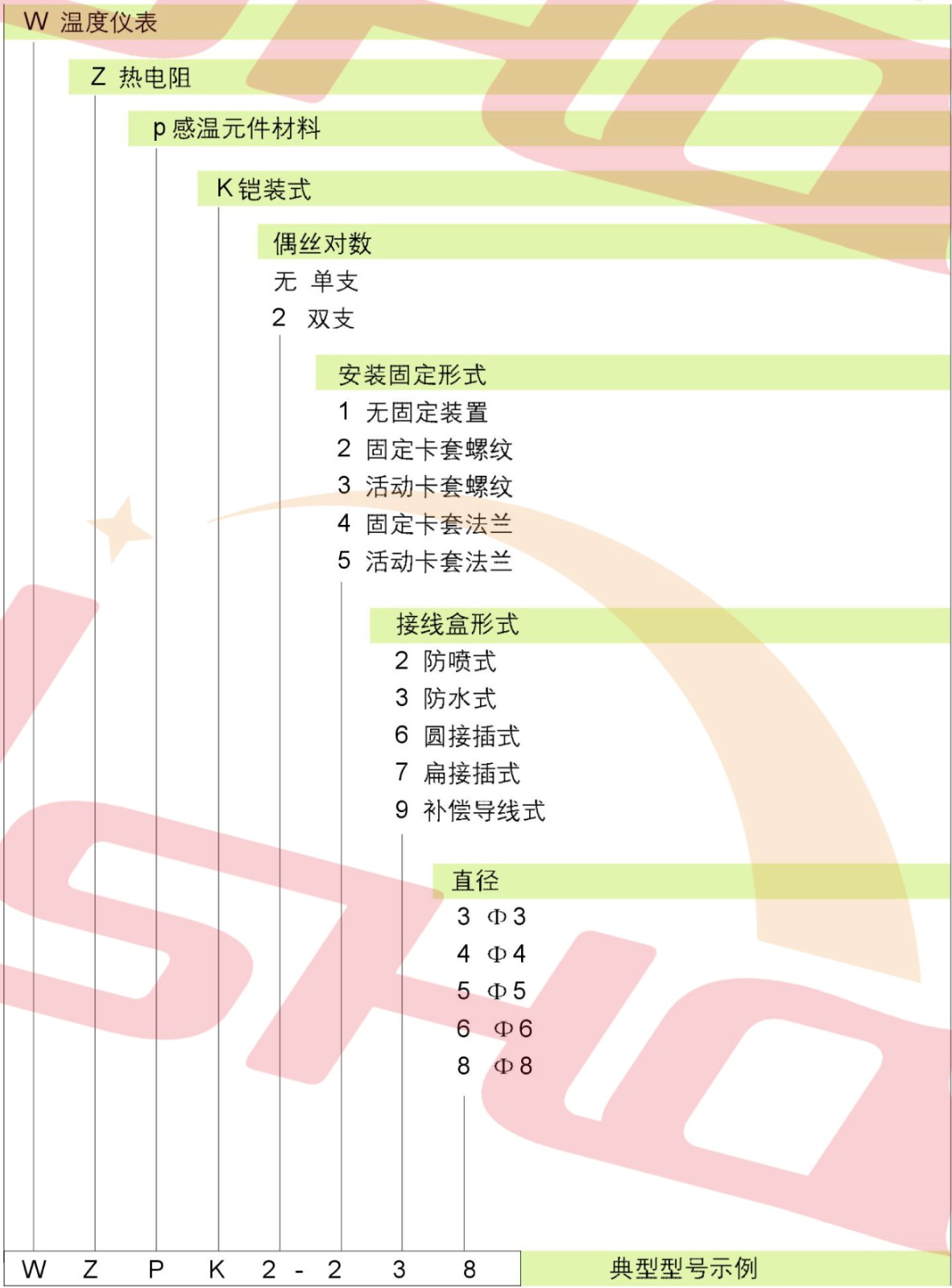 W 温度仪表

Z 热电阻

p 感温元件材料

K 铠装式

偶丝对数

无 单支

2 双支

安装固定形式

1 无固定装置

2 固定卡套螺纹

3 活动卡套螺纹

4 固定卡套法兰

5 活动卡套法兰

接线盒形式

2 防喷式

3 防水式

6 圆接插式

7 扁接插式

9 补偿导线式

直径

3 Φ3

4 Φ4

5 Φ5

6 Φ6

8 Φ8

W Z P K 2 - 2 3 8

典型型号示例